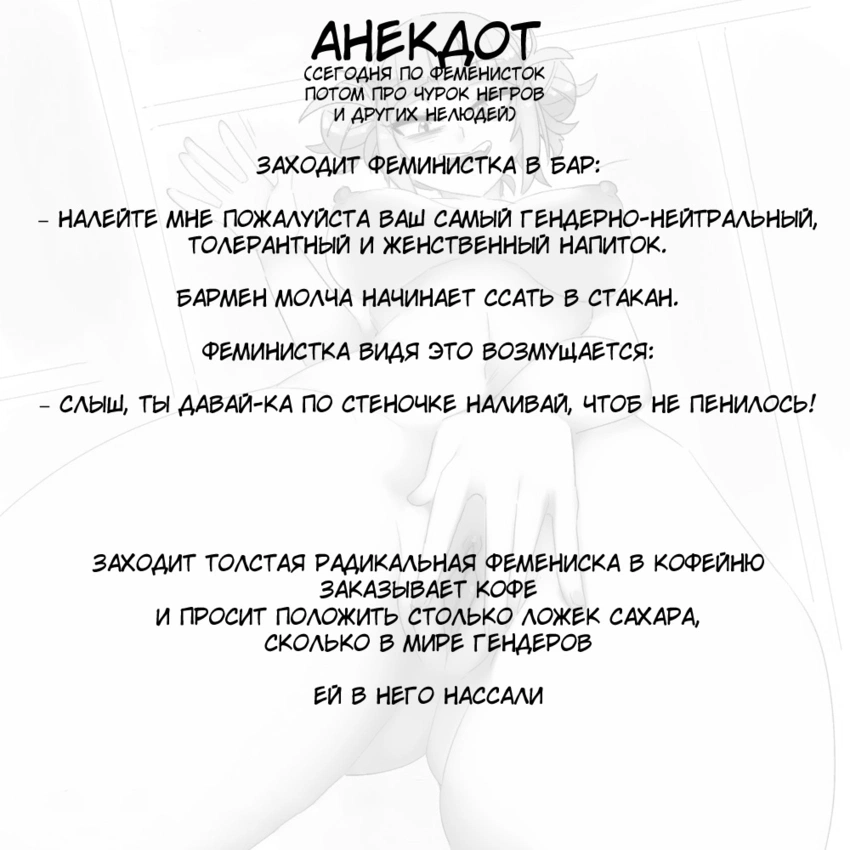 АНЕКДОТ
(СЕГОДНЯ ПО ФЕМЕНИСТОК
ПОТОМ ПРО ЧУРОК НЕГРОВ
И ДРУГИХ НЕЛЮДЕЙ)

ЗАХОДИТ ФЕМИНИСТКА В БАР:

- НАЛЕЙТЕ МНЕ ПОЖАЛУЙСТА ВАШ САМЫЙ ГЕНДЕРНО-НЕЙТРАЛЬНЫЙ, ТОЛЕРАНТНЫЙ И ЖЕНСТВЕННЫЙ НАПИТОК.

БАРМЕН МОЛЧА НАЧИНАЕТ ССАТЬ В СТАКАН.

ФЕМИНИСТКА ВИДЯ ЭТО ВОЗМУЩАЕТСЯ:

- СЛЫШ, ТЫ ДАВАЙ-КА ПО СТЕНОЧКЕ НАЛИВАЙ, ЧТОБ НЕ ПЕНИЛОСЬ!

ЗАХОДИТ ТОЛСТАЯ РАДИКАЛЬНАЯ ФЕМЕНИСКА В КОФЕЙНЮ
ЗАКАЗЫВАЕТ КОФЕ
И ПРОСИТ ПОЛОЖИТЬ СТОЛЬКО ЛОЖЕК САХАРА,
СКОЛЬКО В МИРЕ ГЕНДЕРОВ

ЕЙ В НЕГО НАССАЛИ